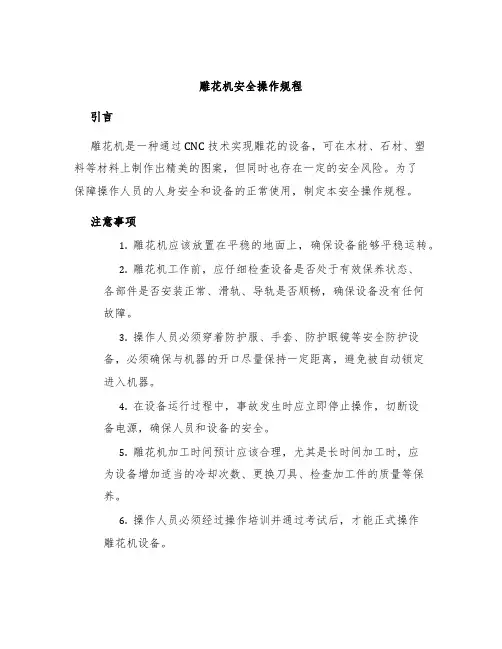 雕花机安全操作规程

引言

雕花机是一种通过CNC技术实现雕花的设备，可在木材、石材、塑料等材料上制作出精美的图案，但同时也存在一定的安全风险。为了保障操作人员的人身安全和设备的正常使用，制定本安全操作规程。

注意事项

1. 雕花机应该放置在平稳的地面上，确保设备能够平稳运转。

2. 雕花机工作前，应仔细检查设备是否处于有效保养状态、各部件是否安装正常、滑轨、导轨是否顺畅，确保设备没有任何故障。

3. 操作人员必须穿着防护服、手套、防护眼镜等安全防护设备，必须确保与机器的开口尽量保持一定距离，避免被自动锁定进入机器。

4. 在设备运行过程中，事故发生时应立即停止操作，切断设备电源，确保人员和设备的安全。

5. 雕花机加工时间预计应该合理，尤其是长时间加工时，应为设备增加适当的冷却次数、更换刀具、检查加工件的质量等保养。

6. 操作人员必须经过操作培训并通过考试后，才能正式操作雕花机设备。